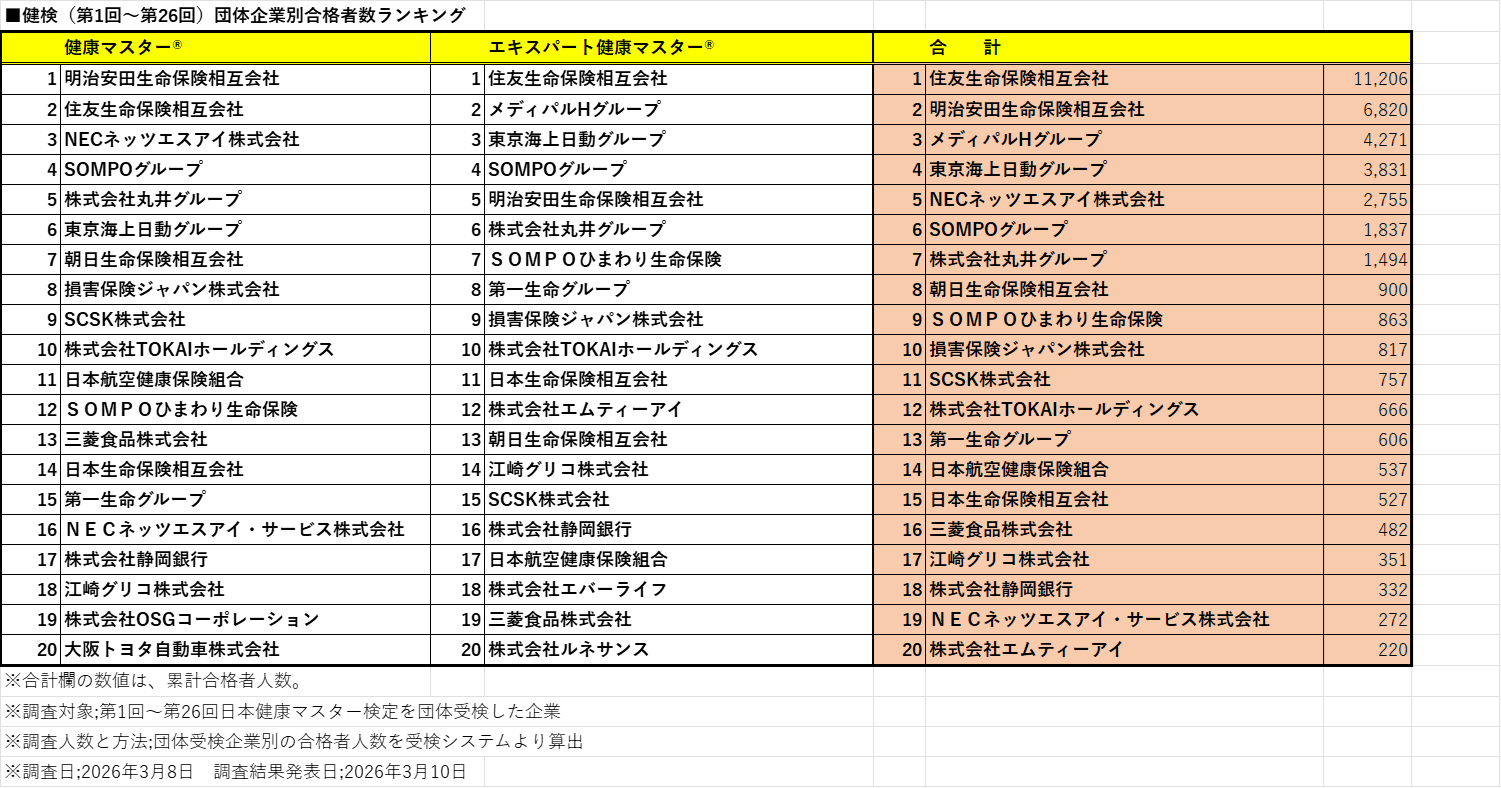 ■健検（第1回～第26回）団体企業別合格者数ランキング

| 健康マスター® | | エキスパート健康マスター® | | 合　計 | | |
|---|---|---|---|---|---|---|
| 1 | 明治安田生命保険相互会社 | 1 | 住友生命保険相互会社 | 1 | 住友生命保険相互会社 | 11,206 |
| 2 | 住友生命保険相互会社 | 2 | メディパルHグループ | 2 | 明治安田生命保険相互会社 | 6,820 |
| 3 | NECネッツエスアイ株式会社 | 3 | 東京海上日動グループ | 3 | メディパルHグループ | 4,271 |
| 4 | SOMPOグループ | 4 | SOMPOグループ | 4 | 東京海上日動グループ | 3,831 |
| 5 | 株式会社丸井グループ | 5 | 明治安田生命保険相互会社 | 5 | NECネッツエスアイ株式会社 | 2,755 |
| 6 | 東京海上日動グループ | 6 | 株式会社丸井グループ | 6 | SOMPOグループ | 1,837 |
| 7 | 朝日生命保険相互会社 | 7 | ＳＯＭＰＯひまわり生命保険 | 7 | 株式会社丸井グループ | 1,494 |
| 8 | 損害保険ジャパン株式会社 | 8 | 第一生命グループ | 8 | 朝日生命保険相互会社 | 900 |
| 9 | SCSK株式会社 | 9 | 損害保険ジャパン株式会社 | 9 | ＳＯＭＰＯひまわり生命保険 | 863 |
| 10 | 株式会社TOKAIホールディングス | 10 | 株式会社TOKAIホールディングス | 10 | 損害保険ジャパン株式会社 | 817 |
| 11 | 日本航空健康保険組合 | 11 | 日本生命保険相互会社 | 11 | SCSK株式会社 | 757 |
| 12 | ＳＯＭＰＯひまわり生命保険 | 12 | 株式会社エムティーアイ | 12 | 株式会社TOKAIホールディングス | 666 |
| 13 | 三菱食品株式会社 | 13 | 朝日生命保険相互会社 | 13 | 第一生命グループ | 606 |
| 14 | 日本生命保険相互会社 | 14 | 江崎グリコ株式会社 | 14 | 日本航空健康保険組合 | 537 |
| 15 | 第一生命グループ | 15 | SCSK株式会社 | 15 | 日本生命保険相互会社 | 527 |
| 16 | ＮＥＣネッツエスアイ・サービス株式会社 | 16 | 株式会社静岡銀行 | 16 | 三菱食品株式会社 | 482 |
| 17 | 株式会社静岡銀行 | 17 | 日本航空健康保険組合 | 17 | 江崎グリコ株式会社 | 351 |
| 18 | 江崎グリコ株式会社 | 18 | 株式会社エバーライフ | 18 | 株式会社静岡銀行 | 332 |
| 19 | 株式会社OSGコーポレーション | 19 | 三菱食品株式会社 | 19 | ＮＥＣネッツエスアイ・サービス株式会社 | 272 |
| 20 | 大阪トヨタ自動車株式会社 | 20 | 株式会社ルネサンス | 20 | 株式会社エムティーアイ | 220 |

※合計欄の数値は、累計合格者人数。
※調査対象;第1回～第26回日本健康マスター検定を団体受検した企業
※調査人数と方法;団体受検企業別の合格者人数を受検システムより算出
※調査日;2026年3月8日　調査結果発表日;2026年3月10日